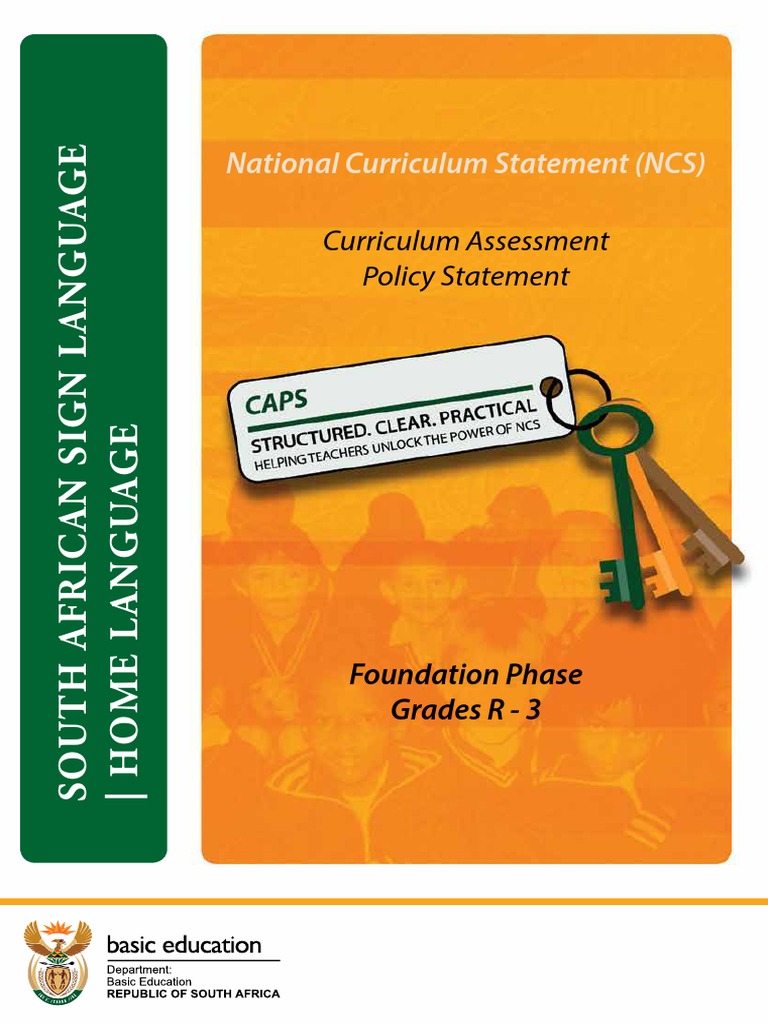 SOUTH AFRICAN SIGN LANGUAGE | HOME LANGUAGE

National Curriculum Statement (NCS)

Curriculum Assessment
Policy Statement

CAPS
STRUCTURED. CLEAR. PRACTICAL
HELPING TEACHERS UNLOCK THE POWER OF NCS

Foundation Phase
Grades R - 3

basic education

Department:
Basic Education
REPUBLIC OF SOUTH AFRICA